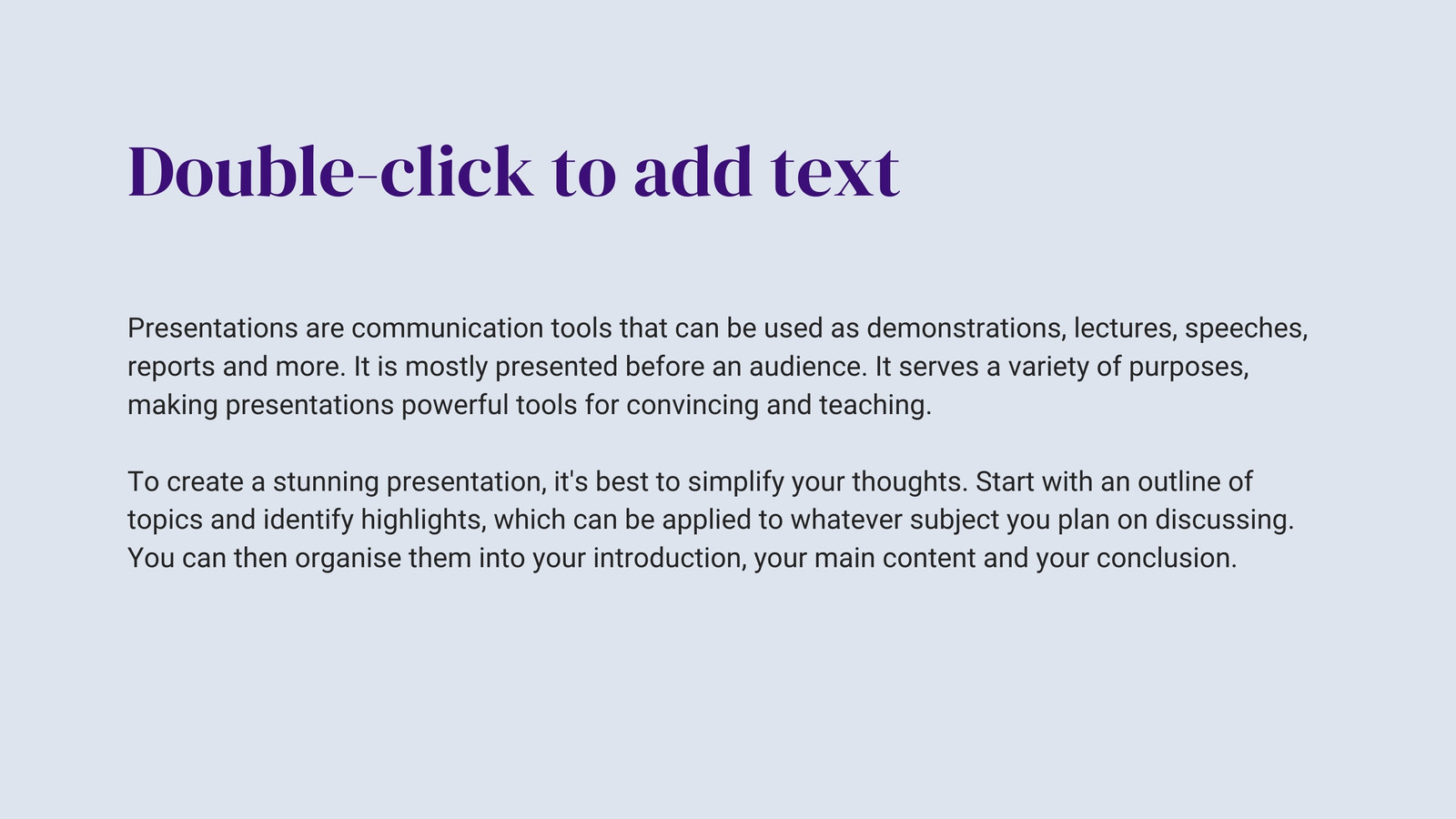 Double-click to add text

Presentations are communication tools that can be used as demonstrations, lectures, speeches, reports and more. It is mostly presented before an audience. It serves a variety of purposes, making presentations powerful tools for convincing and teaching.

To create a stunning presentation, it's best to simplify your thoughts. Start with an outline of topics and identify highlights, which can be applied to whatever subject you plan on discussing. You can then organise them into your introduction, your main content and your conclusion.